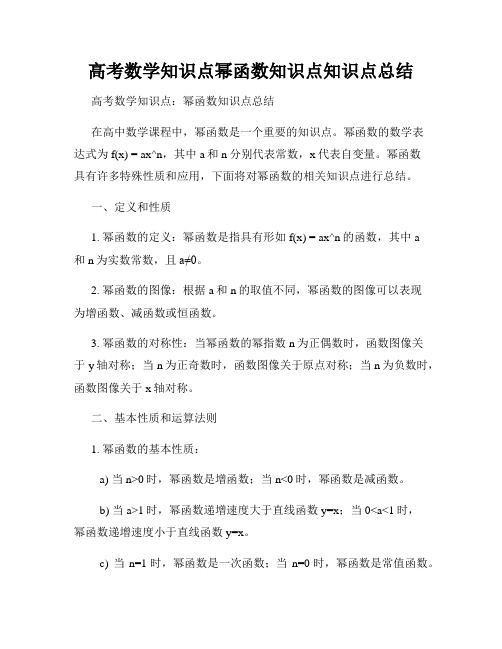 高考数学知识点幂函数知识点知识点总结

高考数学知识点：幂函数知识点总结

在高中数学课程中，幂函数是一个重要的知识点。幂函数的数学表达式为 f(x) = ax^n，其中 a 和 n 分别代表常数，x 代表自变量。幂函数具有许多特殊性质和应用，下面将对幂函数的相关知识点进行总结。

一、定义和性质

1. 幂函数的定义：幂函数是指具有形如 f(x) = ax^n 的函数，其中 a 和 n 为实数常数，且 a≠0。

2. 幂函数的图像：根据 a 和 n 的取值不同，幂函数的图像可以表现为增函数、减函数或恒函数。

3. 幂函数的对称性：当幂函数的幂指数 n 为正偶数时，函数图像关于 y 轴对称；当 n 为正奇数时，函数图像关于原点对称；当 n 为负数时，函数图像关于 x 轴对称。

二、基本性质和运算法则

1. 幂函数的基本性质：

a) 当 n>0 时，幂函数是增函数；当 n<0 时，幂函数是减函数。

b) 当 a>1 时，幂函数递增速度大于直线函数 y=x；当 0<a<1 时，幂函数递增速度小于直线函数 y=x。

c) 当 n=1 时，幂函数是一次函数；当 n=0 时，幂函数是常值函数。